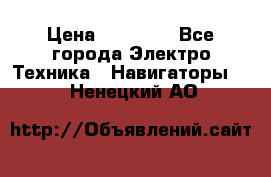 Цена Все города Электро Техника Навигаторы Ненецкий АО

http://Объявлений.сайт